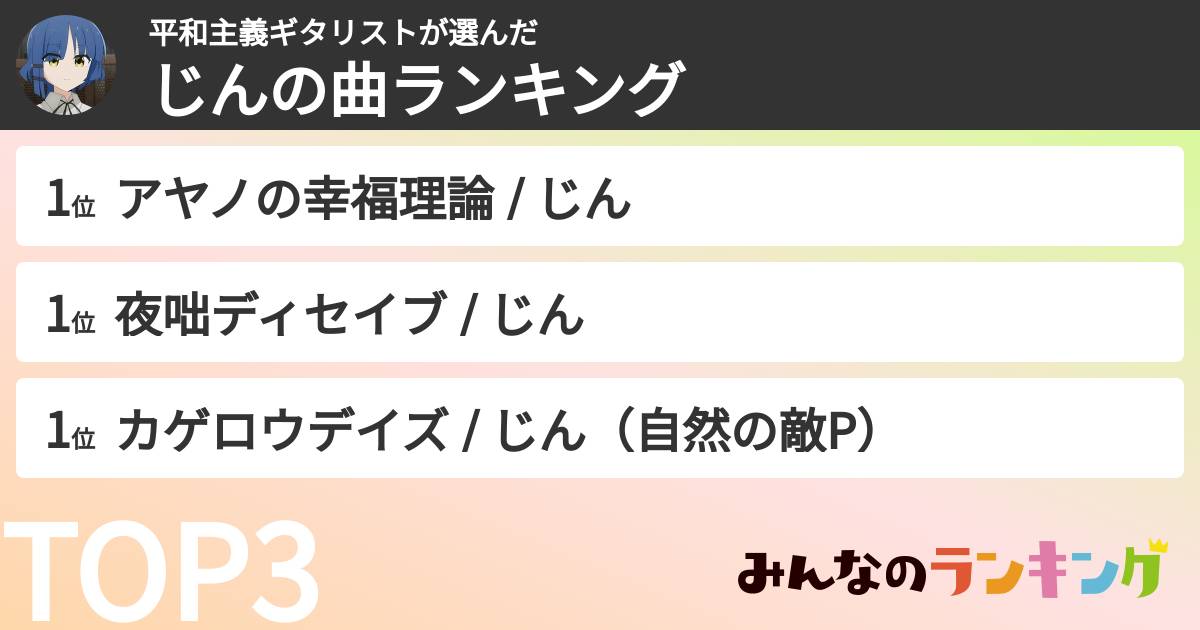 平和主義ギタリストが選んだ
じんの曲ランキング

1位 アヤノの幸福理論 / じん

1位 夜咄ディセイブ / じん

1位 カゲロウデイズ / じん（自然の敵P）

TOP3

みんなのランキング